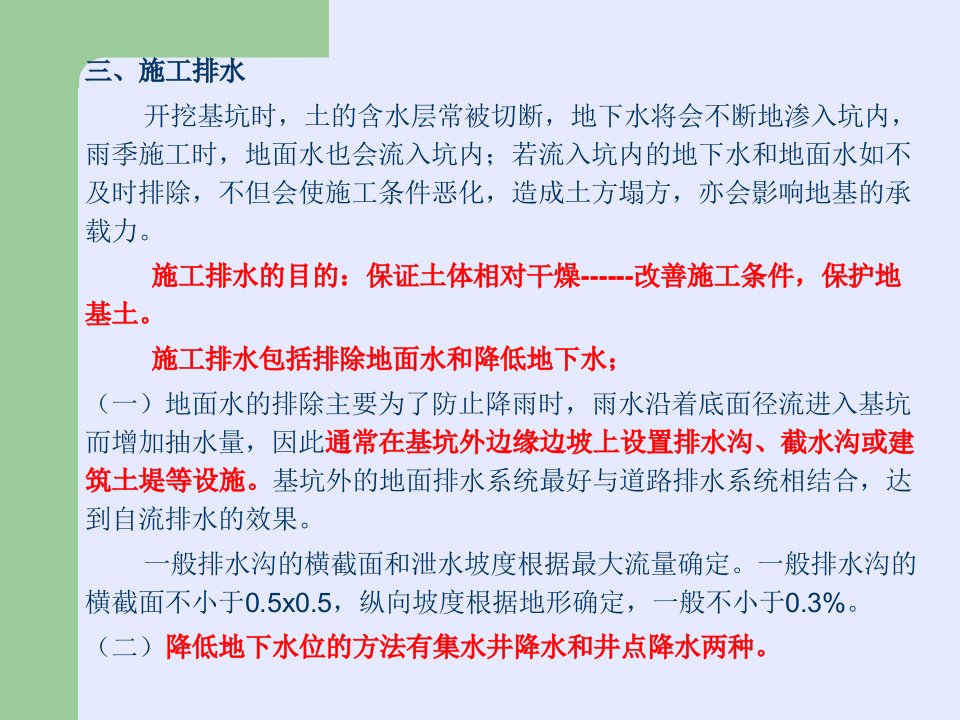 三、施工排水

开挖基坑时，土的含水层常被切断，地下水将会不断地渗入坑内，雨季施工时，地面水也会流入坑内；若流入坑内的地下水和地面水如不及时排除，不但会使施工条件恶化，造成土方塌方，亦会影响地基的承载力。

施工排水的目的：保证土体相对干燥------改善施工条件，保护地基土。

施工排水包括排除地面水和降低地下水；

（一）地面水的排除主要为了防止降雨时，雨水沿着底面径流进入基坑而增加抽水量，因此通常在基坑外边缘边坡上设置排水沟、截水沟或建筑土堤等设施。基坑外的地面排水系统最好与道路排水系统相结合，达到自流排水的效果。

一般排水沟的横截面和泄水坡度根据最大流量确定。一般排水沟的横截面不小于0.5x0.5，纵向坡度根据地形确定，一般不小于0.3%。

（二）降低地下水位的方法有集水井降水和井点降水两种。